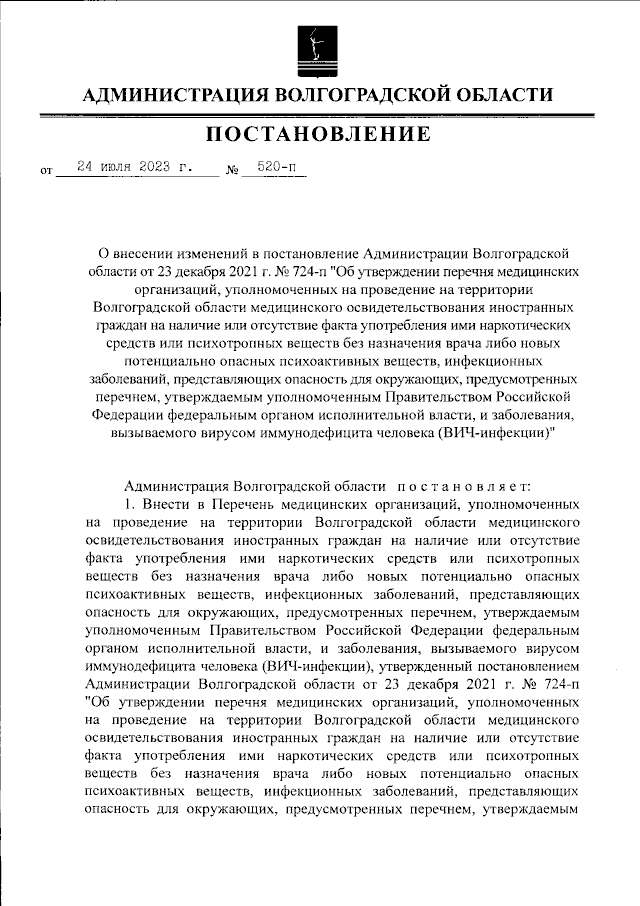 АДМИНИСТРАЦИЯ ВОЛГОГРАДСКОЙ ОБЛАСТИ

ПОСТАНОВЛЕНИЕ

от 24 июля 2023 г. № 520-п

О внесении изменений в постановление Администрации Волгоградской области от 23 декабря 2021 г. № 724-п "Об утверждении перечня медицинских организаций, уполномоченных на проведение на территории Волгоградской области медицинского освидетельствования иностранных граждан на наличие или отсутствие факта употребления ими наркотических средств или психотропных веществ без назначения врача либо новых потенциально опасных психоактивных веществ, инфекционных заболеваний, представляющих опасность для окружающих, предусмотренных перечнем, утверждаемым уполномоченным Правительством Российской Федерации федеральным органом исполнительной власти, и заболевания, вызываемого вирусом иммунодефицита человека (ВИЧ-инфекции)"

Администрация Волгоградской области постановляет:

1. Внести в Перечень медицинских организаций, уполномоченных на проведение на территории Волгоградской области медицинского освидетельствования иностранных граждан на наличие или отсутствие факта употребления ими наркотических средств или психотропных веществ без назначения врача либо новых потенциально опасных психоактивных веществ, инфекционных заболеваний, представляющих опасность для окружающих, предусмотренных перечнем, утверждаемым уполномоченным Правительством Российской Федерации федеральным органом исполнительной власти, и заболевания, вызываемого вирусом иммунодефицита человека (ВИЧ-инфекции), утвержденный постановлением Администрации Волгоградской области от 23 декабря 2021 г. № 724-п "Об утверждении перечня медицинских организаций, уполномоченных на проведение на территории Волгоградской области медицинского освидетельствования иностранных граждан на наличие или отсутствие факта употребления ими наркотических средств или психотропных веществ без назначения врача либо новых потенциально опасных психоактивных веществ, инфекционных заболеваний, представляющих опасность для окружающих, предусмотренных перечнем, утверждаемым